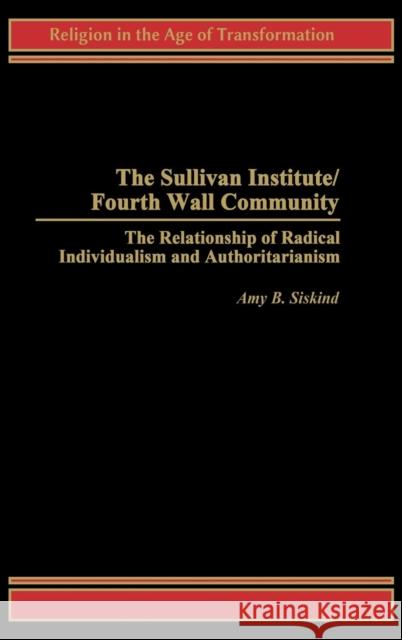 Religion in the Age of Transformation

The Sullivan Institute/ Fourth Wall Community

The Relationship of Radical Individualism and Authoritarianism

Amy B. Siskind

Kraina Książek